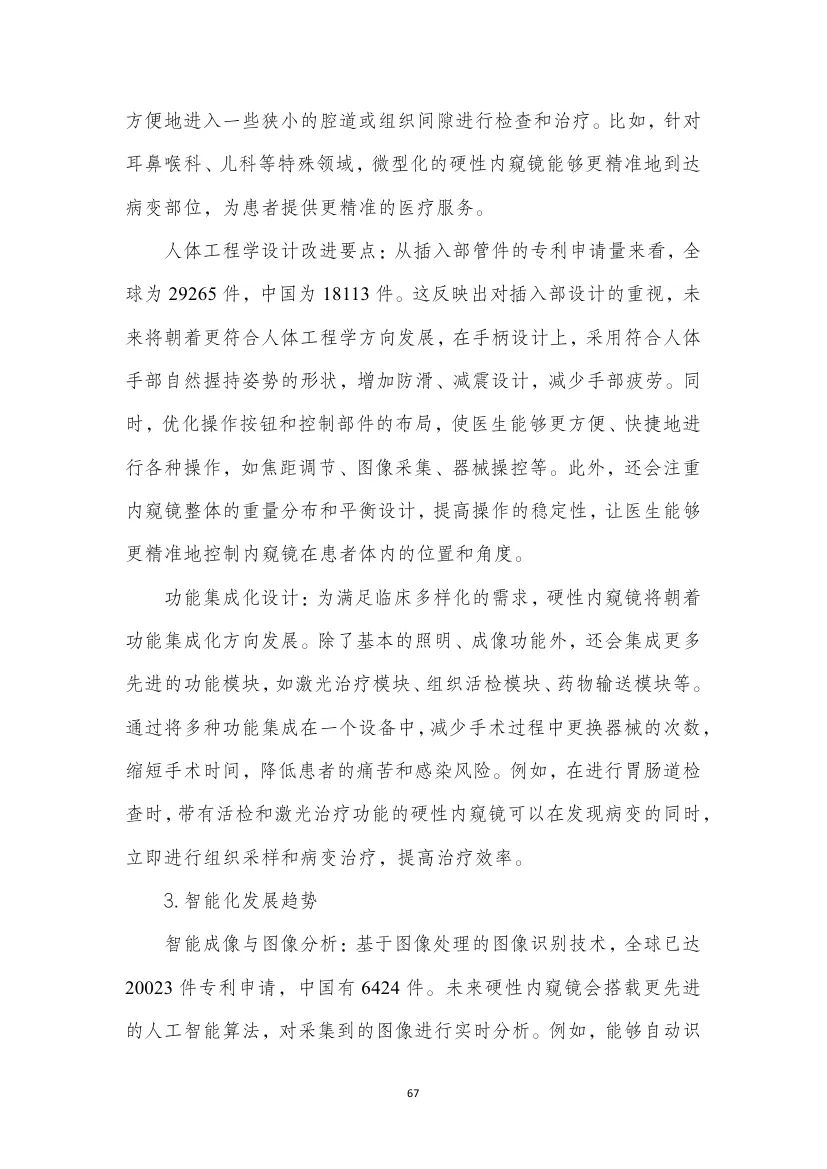 方便地进入一些狭小的腔道或组织间隙进行检查和治疗。比如，针对耳鼻喉科、儿科等特殊领域，微型化的硬性内窥镜能够更精准地到达病变部位，为患者提供更精准的医疗服务。

人体工程学设计改进要点：从插入部管件的专利申请量来看，全球为 29265 件，中国为 18113 件。这反映出对插入部设计的重视，未来将朝着更符合人体工程学方向发展，在手柄设计上，采用符合人体手部自然握持姿势的形状，增加防滑、减震设计，减少手部疲劳。同时，优化操作按钮和控制部件的布局，使医生能够更方便、快捷地进行各种操作，如焦距调节、图像采集、器械操控等。此外，还会注重内窥镜整体的重量分布和平衡设计，提高操作的稳定性，让医生能够更精准地控制内窥镜在患者体内的位置和角度。

功能集成化设计：为满足临床多样化的需求，硬性内窥镜将朝着功能集成化方向发展。除了基本的照明、成像功能外，还会集成更多先进的功能模块，如激光治疗模块、组织活检模块、药物输送模块等。通过将多种功能集成在一个设备中，减少手术过程中更换器械的次数，缩短手术时间，降低患者的痛苦和感染风险。例如，在进行胃肠道检查时，带有活检和激光治疗功能的硬性内窥镜可以在发现病变的同时，立即进行组织采样和病变治疗，提高治疗效率。

3.智能化发展趋势

智能成像与图像分析：基于图像处理的图像识别技术，全球已达 20023 件专利申请，中国有 6424 件。未来硬性内窥镜会搭载更先进的人工智能算法，对采集到的图像进行实时分析。例如，能够自动识

67